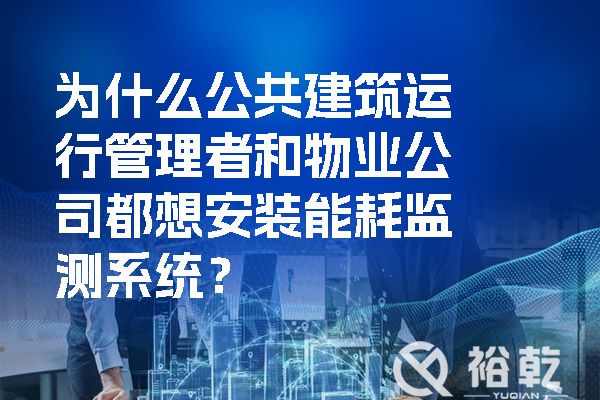 为什么公共建筑运行管理者和物业公司都想安装能耗监测系统？

裕乾
YUQIAN